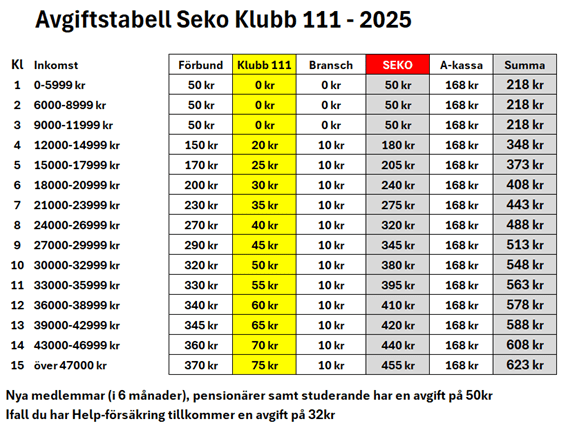 Avgiftstabell Seko Klubb 111 - 2025

| Kl | Inkomst | Förbund | Klubb 111 | Bransch | SEKO | A-kassa | Summa |
|---|---|---|---|---|---|---|---|
| 1 | 0-5999 kr | 50 kr | 0 kr | 0 kr | 50 kr | 168 kr | 218 kr |
| 2 | 6000-8999 kr | 50 kr | 0 kr | 0 kr | 50 kr | 168 kr | 218 kr |
| 3 | 9000-11999 kr | 50 kr | 0 kr | 0 kr | 50 kr | 168 kr | 218 kr |
| 4 | 12000-14999 kr | 150 kr | 20 kr | 10 kr | 180 kr | 168 kr | 348 kr |
| 5 | 15000-17999 kr | 170 kr | 25 kr | 10 kr | 205 kr | 168 kr | 373 kr |
| 6 | 18000-20999 kr | 200 kr | 30 kr | 10 kr | 240 kr | 168 kr | 408 kr |
| 7 | 21000-23999 kr | 230 kr | 35 kr | 10 kr | 275 kr | 168 kr | 443 kr |
| 8 | 24000-26999 kr | 270 kr | 40 kr | 10 kr | 320 kr | 168 kr | 488 kr |
| 9 | 27000-29999 kr | 290 kr | 45 kr | 10 kr | 345 kr | 168 kr | 513 kr |
| 10 | 30000-32999 kr | 320 kr | 50 kr | 10 kr | 380 kr | 168 kr | 548 kr |
| 11 | 33000-35999 kr | 330 kr | 55 kr | 10 kr | 395 kr | 168 kr | 563 kr |
| 12 | 36000-38999 kr | 340 kr | 60 kr | 10 kr | 410 kr | 168 kr | 578 kr |
| 13 | 39000-42999 kr | 345 kr | 65 kr | 10 kr | 420 kr | 168 kr | 588 kr |
| 14 | 43000-46999 kr | 360 kr | 70 kr | 10 kr | 440 kr | 168 kr | 608 kr |
| 15 | över 47000 kr | 370 kr | 75 kr | 10 kr | 455 kr | 168 kr | 623 kr |

Nya medlemmar (i 6 månader), pensionärer samt studerande har en avgift på 50kr
Ifall du har Help-försäkring tillkommer en avgift på 32kr